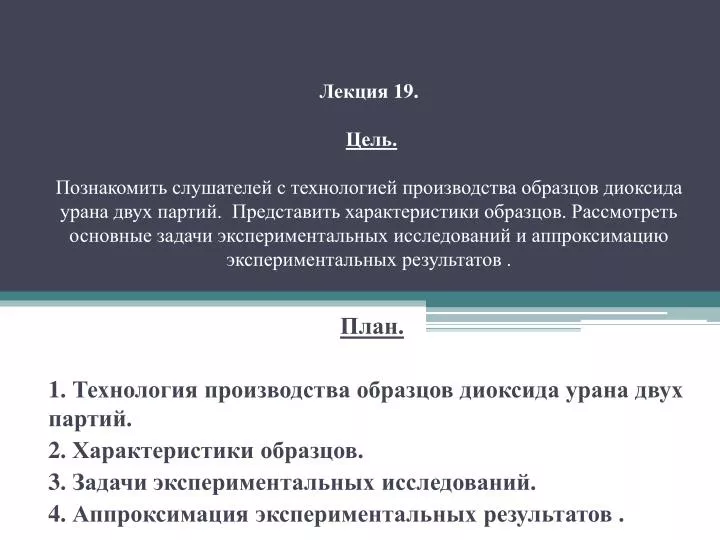 Лекция 19.

Цель.

Познакомить слушателей с технологией производства образцов диоксида урана двух партий. Представить характеристики образцов. Рассмотреть основные задачи экспериментальных исследований и аппроксимацию экспериментальных результатов .

План.

1. Технология производства образцов диоксида урана двух партий.
2. Характеристики образцов.
3. Задачи экспериментальных исследований.
4. Аппроксимация экспериментальных результатов .